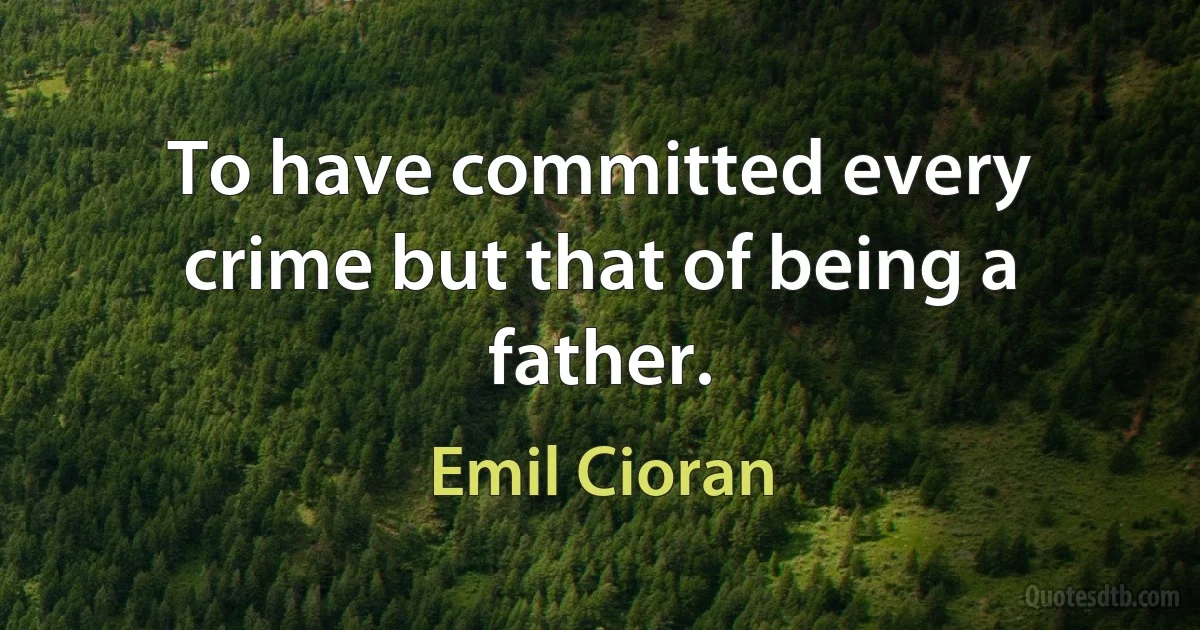 To have committed every crime but that of being a father.

Emil Cioran

Quotesdtb.com